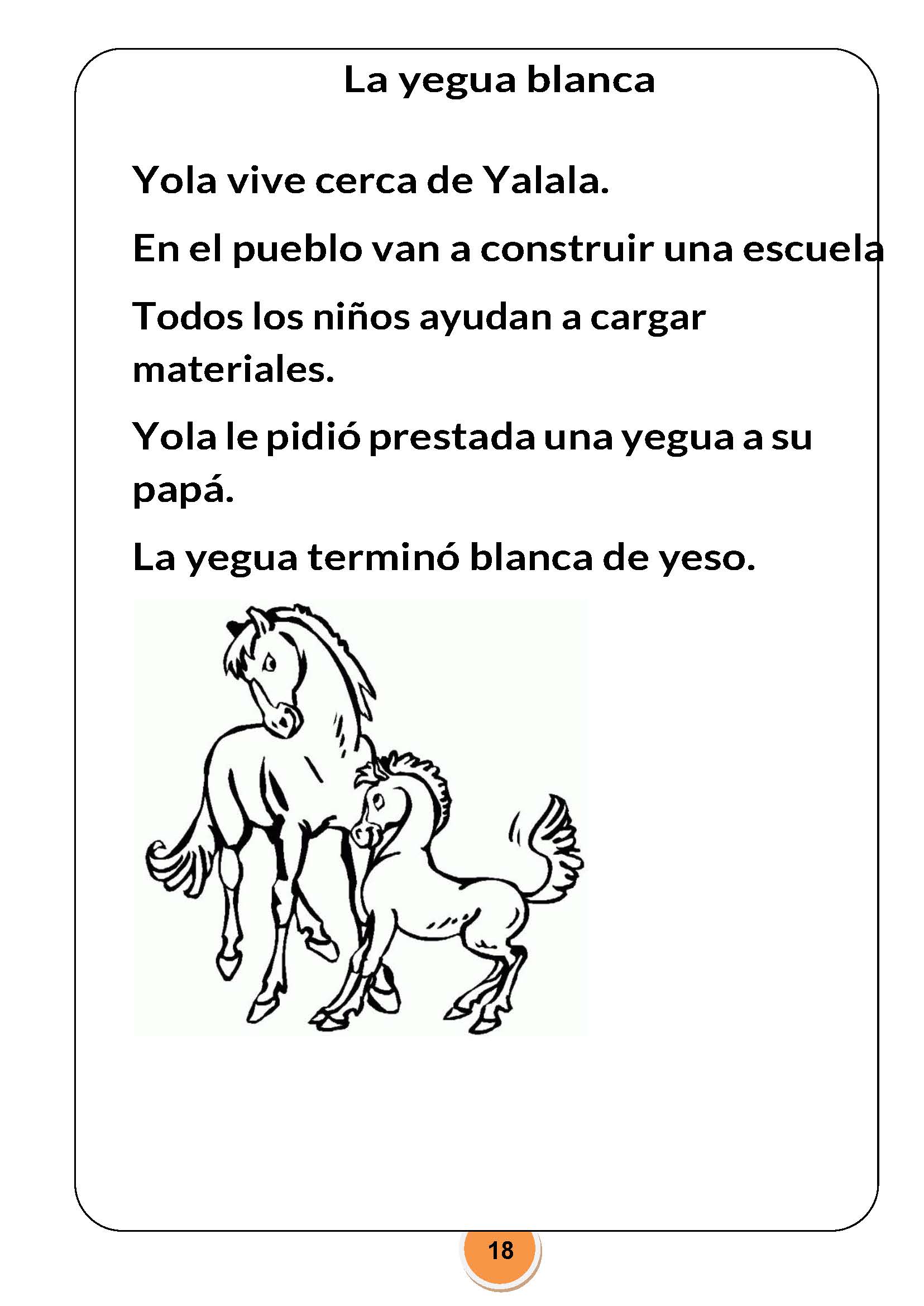 La yegua blanca

Yola vive cerca de Yalala.

En el pueblo van a construir una escuela

Todos los niños ayudan a cargar materiales.

Yola le pidió prestada una yegua a su papá.

La yegua terminó blanca de yeso.

18